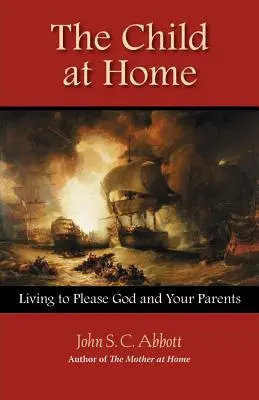 The Child at Home

Living to Please God and Your Parents

John S. C. Abbott
Author of The Mother at Home